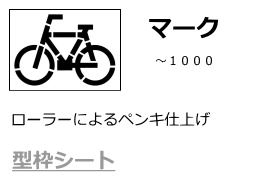 マーク

～１０００

ローラーによるペンキ仕上げ

型枠シート